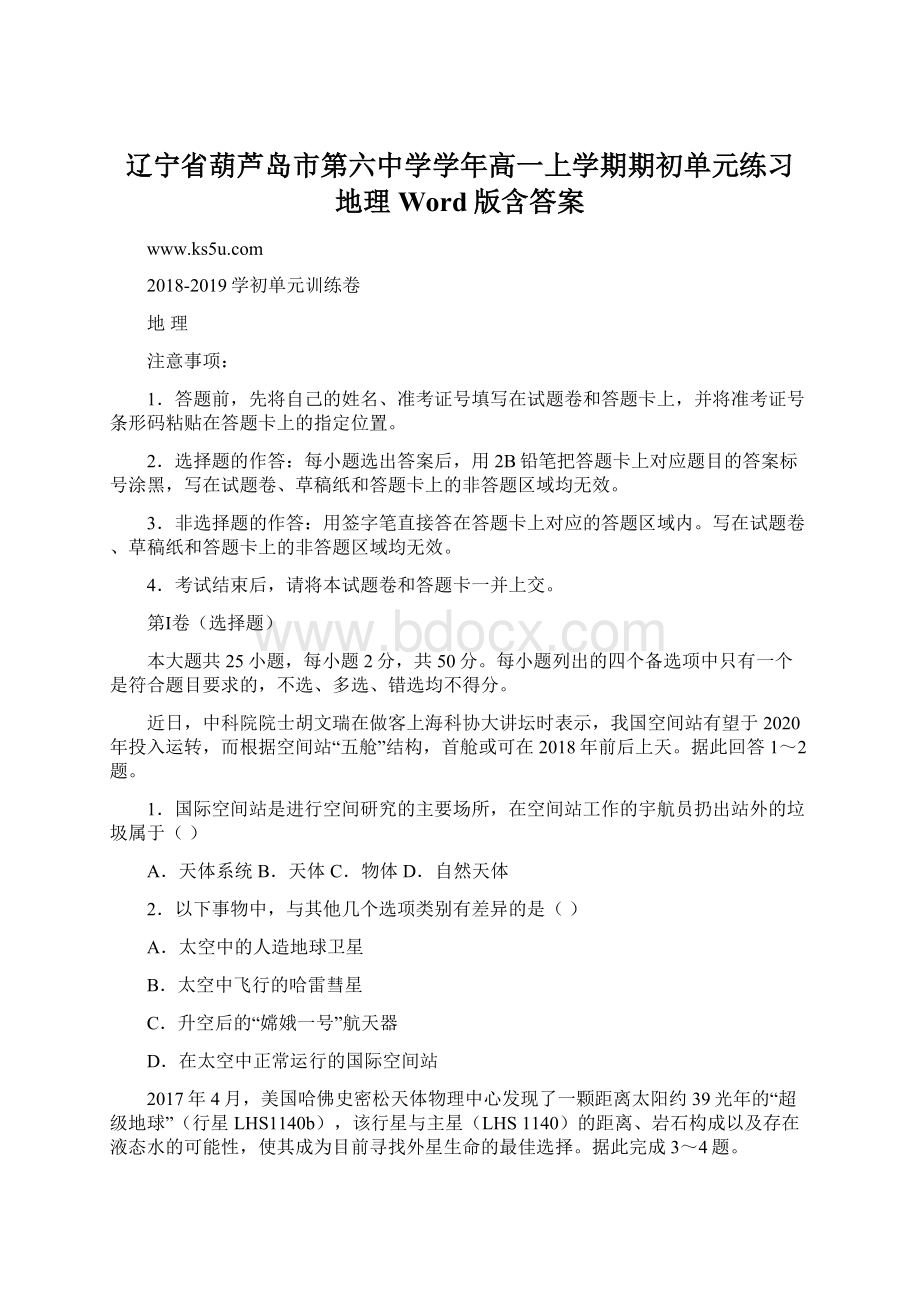 辽宁省葫芦岛市第六中学学年高一上学期期初单元练习地理 Word 版含答案

www.ks5u.com

2018-2019 学初单元训练卷

地 理

注意事项：

1．答题前，先将自己的姓名、准考证号填写在试题卷和答题卡上，并将准考证号条形码粘贴在答题卡上的指定位置。

2．选择题的作答：每小题选出答案后，用 2B 铅笔把答题卡上对应题目的答案标号涂黑，写在试题卷、草稿纸和答题卡上的非答题区域均无效。

3．非选择题的作答：用签字笔直接答在答题卡上对应的答题区域内。写在试题卷、草稿纸和答题卡上的非答题区域均无效。

4．考试结束后，请将本试题卷和答题卡一并上交。

第Ⅰ卷（选择题）

www.bdocx.com

本大题共 25 小题，每小题 2 分，共 50 分。每小题列出的四个备选项中只有一个是符合题目要求的，不选、多选、错选均不得分。

近日，中科院院士胡文瑞在做客上海科协大讲坛时表示，我国空间站有望于 2020 年投入运转，而根据空间站“五舱”结构，首舱或可在 2018 年前后上天。据此回答 1～2 题。

1．国际空间站是进行空间研究的主要场所，在空间站工作的宇航员扔出站外的垃圾属于（ ）

A．天体系统 B．天体 C．物体 D．自然天体

2．以下事物中，与其他几个选项类别有差异的是（ ）

A．太空中的人造地球卫星

B．太空中飞行的哈雷彗星

C．升空后的“嫦娥一号”航天器

D．在太空中正常运行的国际空间站

2017 年 4 月，美国哈佛史密松天体物理中心发现了一颗距离太阳约 39 光年的“超级地球”（行星 LHS1140b），该行星与主星（LHS 1140）的距离、岩石构成以及存在液态水的可能性，使其成为目前寻找外星生命的最佳选择。据此完成 3～4 题。